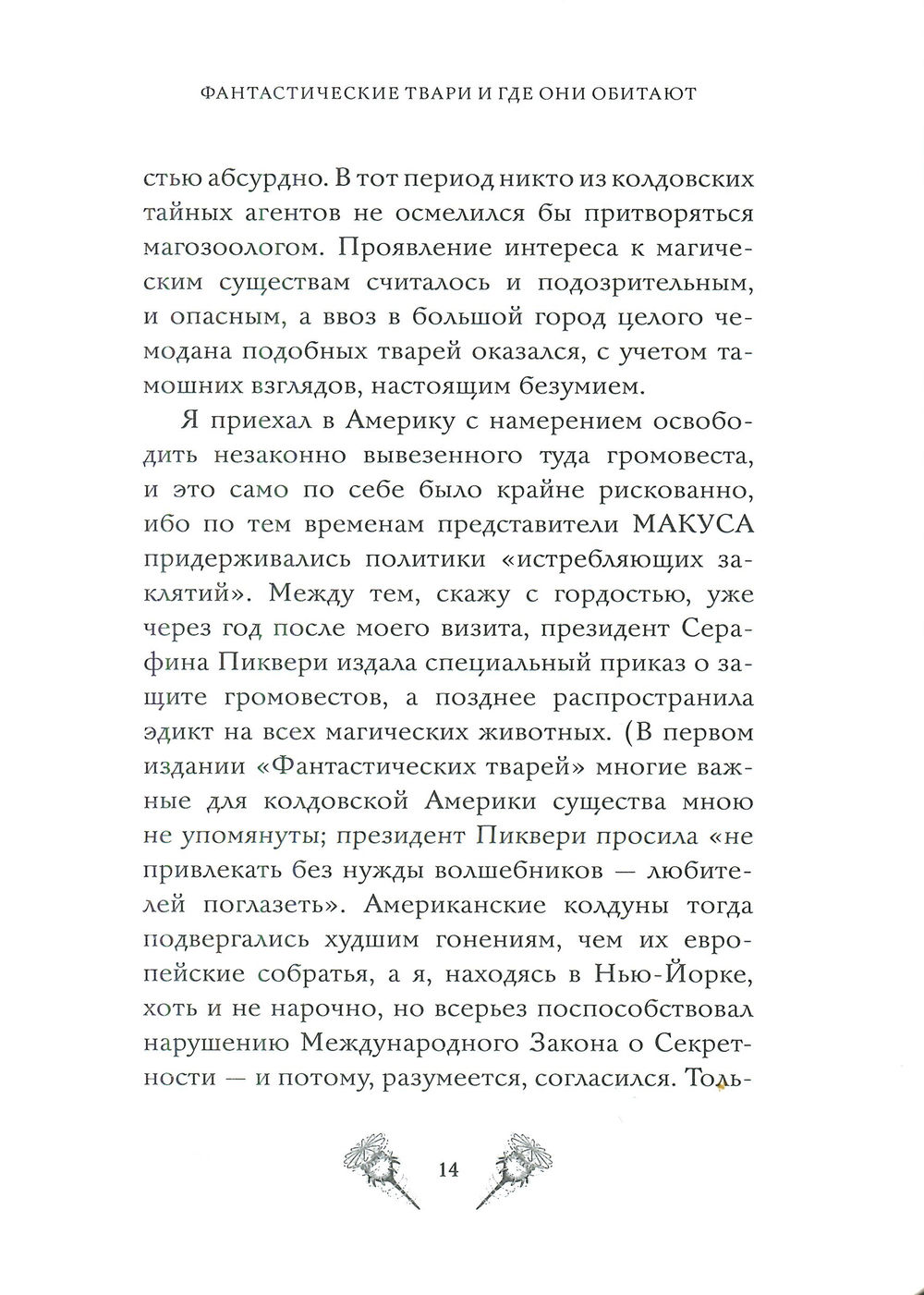 ФАНТАСТИЧЕСКИЕ ТВАРИ И ГДЕ ОНИ ОБИТАЮТ

стью абсурдно. В тот период никто из колдовских тайных агентов не осмелился бы притворяться магозоологом. Проявление интереса к магическим существам считалось и подозрительным, и опасным, а ввоз в большой город целого чемодана подобных тварей оказался, с учетом тамошних взглядов, настоящим безумием.

Я приехал в Америку с намерением освободить незаконно вывезенного туда громовеста, и это само по себе было крайне рискованно, ибо по тем временам представители МАКУСА придерживались политики «истребляющих заклятий». Между тем, скажу с гордостью, уже через год после моего визита, президент Серафина Пиквери издала специальный приказ о защите громовестов, а позднее распространила эдикт на всех магических животных. (В первом издании «Фантастических тварей» многие важные для колдовской Америки существа мною не упомянуты; президент Пиквери просила «не привлекать без нужды волшебников — любителей поглазеть». Американские колдуны тогда подвергались худшим гонениям, чем их европейские собратья, а я, находясь в Нью-Йорке, хоть и не нарочно, но всерьез поспособствовал нарушению Международного Закона о Секретности — и потому, разумеется, согласился. Толь-

14